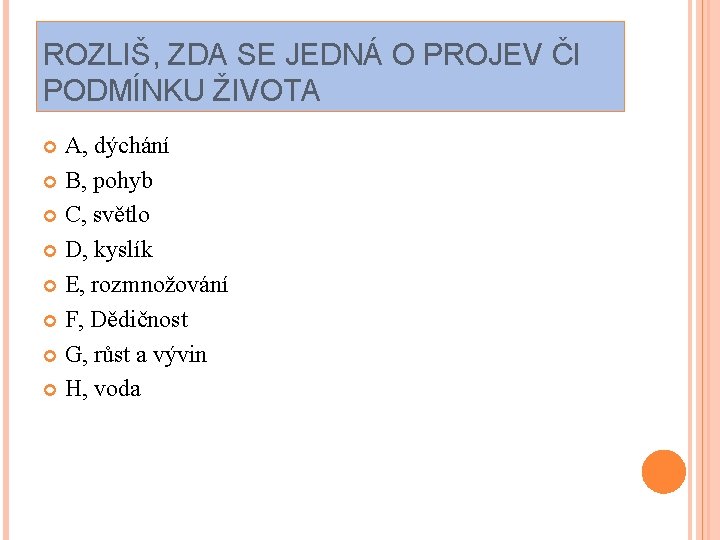 ROZLIŠ, ZDA SE JEDNÁ O PROJEV ČI PODMÍNKU ŽIVOTA

A, dýchání
B, pohyb
C, světlo
D, kyslík
E, rozmnožování
F, Dědičnost
G, růst a vývin
H, voda